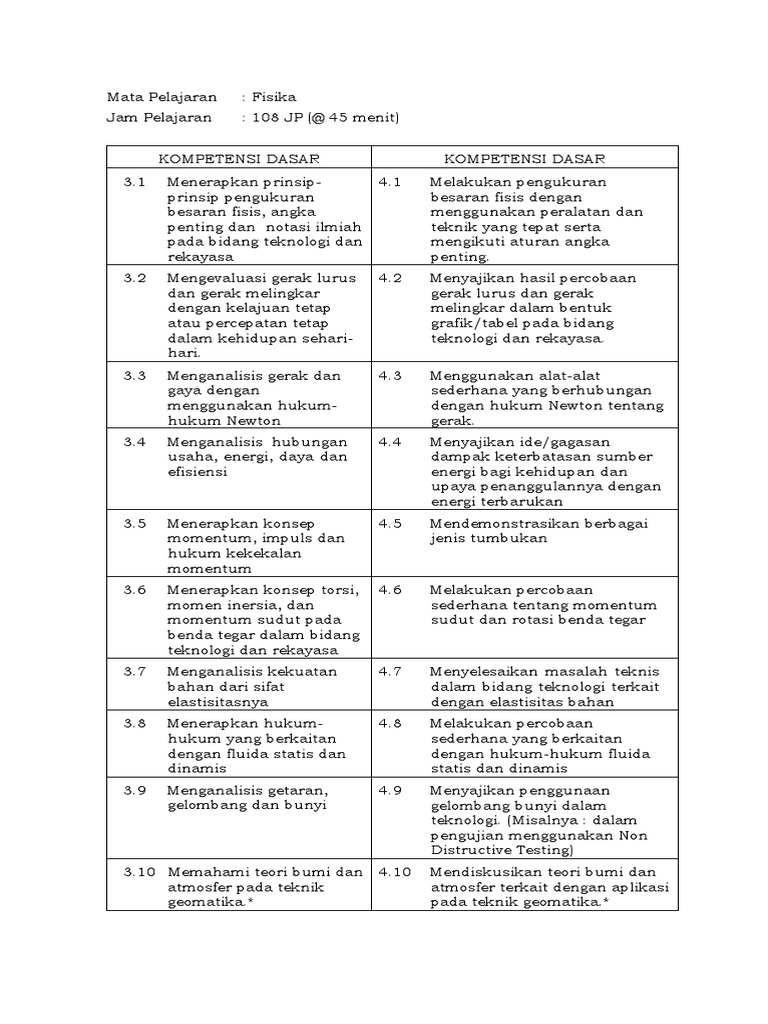 Mata Pelajaran : Fisika
Jam Pelajaran : 108 JP (@ 45 menit)

| KOMPETENSI DASAR | KOMPETENSI DASAR |
|---|---|
| 3.1 Menerapkan prinsip-prinsip pengukuran besaran fisis, angka penting dan notasi ilmiah pada bidang teknologi dan rekayasa | 4.1 Melakukan pengukuran besaran fisis dengan menggunakan peralatan dan teknik yang tepat serta mengikuti aturan angka penting. |
| 3.2 Mengevaluasi gerak lurus dan gerak melingkar dengan kelajuan tetap atau percepatan tetap dalam kehidupan sehari-hari. | 4.2 Menyajikan hasil percobaan gerak lurus dan gerak melingkar dalam bentuk grafik/tabel pada bidang teknologi dan rekayasa. |
| 3.3 Menganalisis gerak dan gaya dengan menggunakan hukum-hukum Newton | 4.3 Menggunakan alat-alat sederhana yang berhubungan dengan hukum Newton tentang gerak. |
| 3.4 Menganalisis hubungan usaha, energi, daya dan efisiensi | 4.4 Menyajikan ide/gagasan dampak keterbatasan sumber energi bagi kehidupan dan upaya penanggulannya dengan energi terbarukan |
| 3.5 Menerapkan konsep momentum, impuls dan hukum kekekalan momentum | 4.5 Mendemonstrasikan berbagai jenis tumbukan |
| 3.6 Menerapkan konsep torsi, momen inersia, dan momentum sudut pada benda tegar dalam bidang teknologi dan rekayasa | 4.6 Melakukan percobaan sederhana tentang momentum sudut dan rotasi benda tegar |
| 3.7 Menganalisis kekuatan bahan dari sifat elastisitasnya | 4.7 Menyelesaikan masalah teknis dalam bidang teknologi terkait dengan elastisitas bahan |
| 3.8 Menerapkan hukum-hukum yang berkaitan dengan fluida statis dan dinamis | 4.8 Melakukan percobaan sederhana yang berkaitan dengan hukum-hukum fluida statis dan dinamis |
| 3.9 Menganalisis getaran, gelombang dan bunyi | 4.9 Menyajikan penggunaan gelombang bunyi dalam teknologi. (Misalnya : dalam pengujian menggunakan Non Distructive Testing) |
| 3.10 Memahami teori bumi dan atmosfer pada teknik geomatika.* | 4.10 Mendiskusikan teori bumi dan atmosfer terkait dengan aplikasi pada teknik geomatika.* |